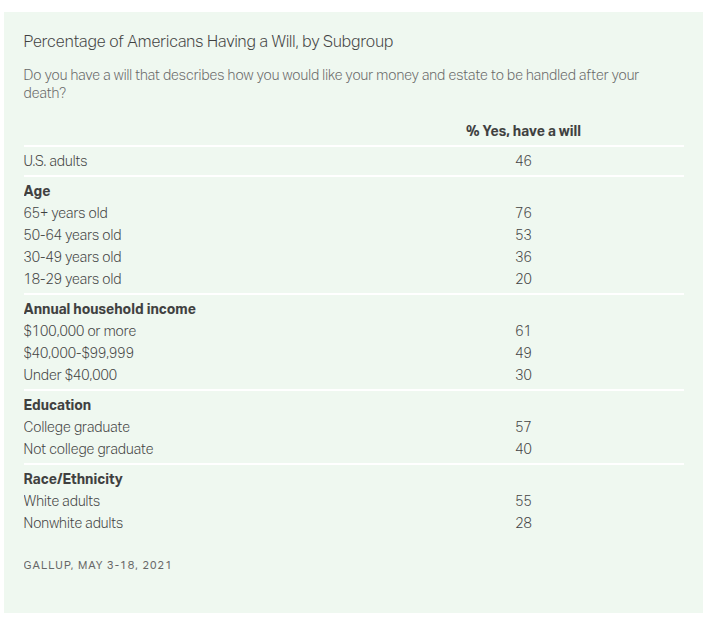 Percentage of Americans Having a Will, by Subgroup

Do you have a will that describes how you would like your money and estate to be handled after your death?

| | % Yes, have a will |
|---|---|
| U.S. adults | 46 |
| **Age** | |
| 65+ years old | 76 |
| 50-64 years old | 53 |
| 30-49 years old | 36 |
| 18-29 years old | 20 |
| **Annual household income** | |
| \$100,000 or more | 61 |
| \$40,000-\$99,999 | 49 |
| Under \$40,000 | 30 |
| **Education** | |
| College graduate | 57 |
| Not college graduate | 40 |
| **Race/Ethnicity** | |
| White adults | 55 |
| Nonwhite adults | 28 |

GALLUP, MAY 3-18, 2021